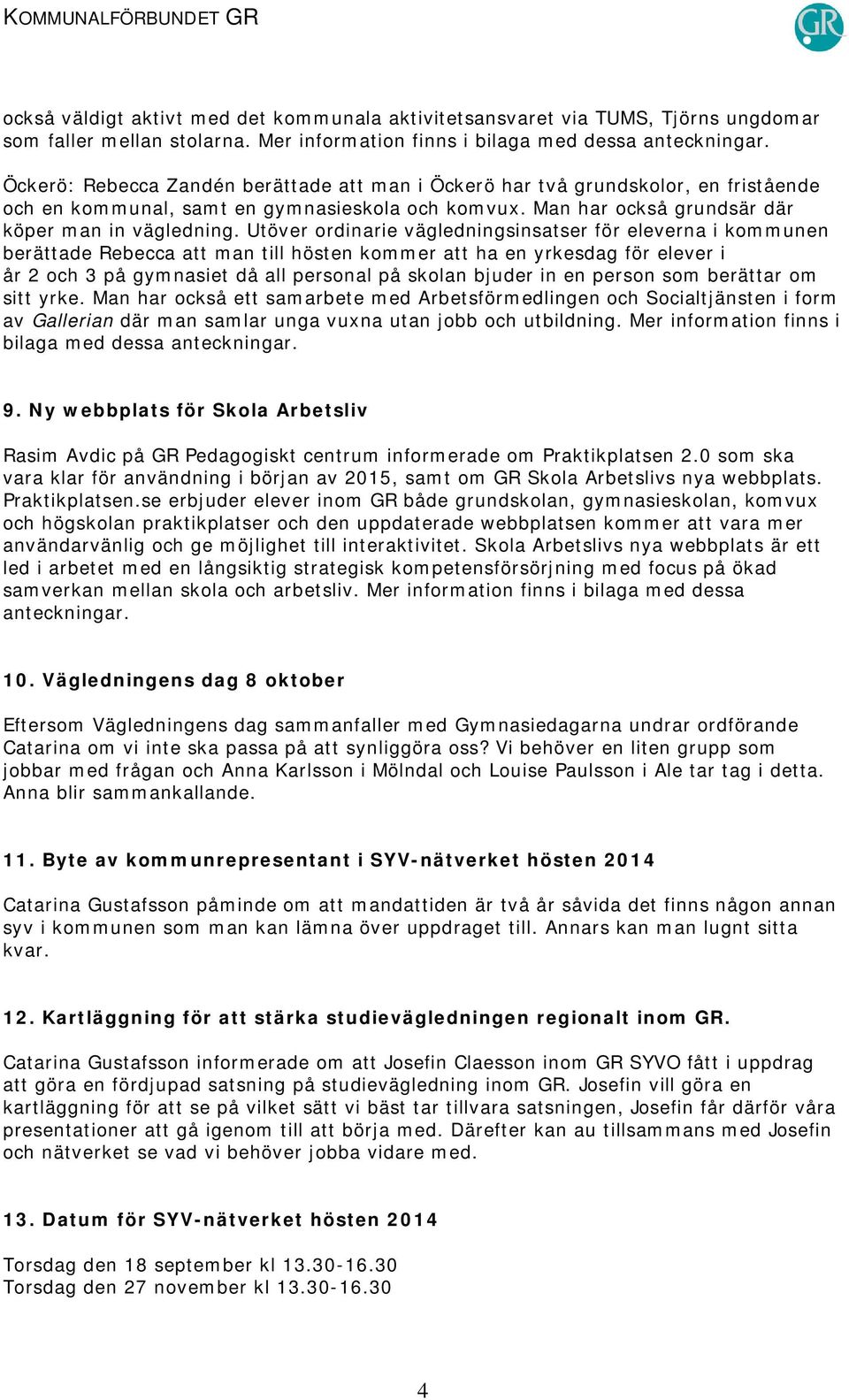 KOMMUNALFÖRBUNDET GR

GR

också väldigt aktivt med det kommunala aktivitetsansvaret via TUMS, Tjörns ungdomar som faller mellan stolarna. Mer information finns i bilaga med dessa anteckningar.

Öckerö: Rebecca Zandén berättade att man i Öckerö har två grundskolor, en fristående och en kommunal, samt en gymnasieskola och komvux. Man har också grundsär där köper man in vägledning. Utöver ordinarie vägledningsinsatser för eleverna i kommunen berättade Rebecca att man till hösten kommer att ha en yrkesdag för elever i år 2 och 3 på gymnasiet då all personal på skolan bjuder in en person som berättar om sitt yrke. Man har också ett samarbete med Arbetsförmedlingen och Socialtjänsten i form av Gallerian där man samlar unga vuxna utan jobb och utbildning. Mer information finns i bilaga med dessa anteckningar.

9. Ny webbplats för Skola Arbetsliv

Rasim Avdic på GR Pedagogiskt centrum informerade om Praktikplatsen 2.0 som ska vara klar för användning i början av 2015, samt om GR Skola Arbetslivs nya webbplats. Praktikplatsen.se erbjuder elever inom GR både grundskolan, gymnasieskolan, komvux och högskolan praktikplatser och den uppdaterade webbplatsen kommer att vara mer användarvänlig och ge möjlighet till interaktivitet. Skola Arbetslivs nya webbplats är ett led i arbetet med en långsiktig strategisk kompetensförsörjning med focus på ökad samverkan mellan skola och arbetsliv. Mer information finns i bilaga med dessa anteckningar.

10. Vägledningens dag 8 oktober

Eftersom Vägledningens dag sammanfaller med Gymnasiedagarna undrar ordförande Catarina om vi inte ska passa på att synliggöra oss? Vi behöver en liten grupp som jobbar med frågan och Anna Karlsson i Mölndal och Louise Paulsson i Ale tar tag i detta. Anna blir sammankallande.

11. Byte av kommunrepresentant i SYV-nätverket hösten 2014

Catarina Gustafsson påminde om att mandattiden är två år såvida det finns någon annan syv i kommunen som man kan lämna över uppdraget till. Annars kan man lugnt sitta kvar.

12. Kartläggning för att stärka studievägledningen regionalt inom GR.

Catarina Gustafsson informerade om att Josefin Claesson inom GR SYVO fått i uppdrag att göra en fördjupad satsning på studievägledning inom GR. Josefin vill göra en kartläggning för att se på vilket sätt vi bäst tar tillvara satsningen, Josefin får därför våra presentationer att gå igenom till att börja med. Därefter kan au tillsammans med Josefin och nätverket se vad vi behöver jobba vidare med.

13. Datum för SYV-nätverket hösten 2014

Torsdag den 18 september kl 13.30-16.30
Torsdag den 27 november kl 13.30-16.30

4